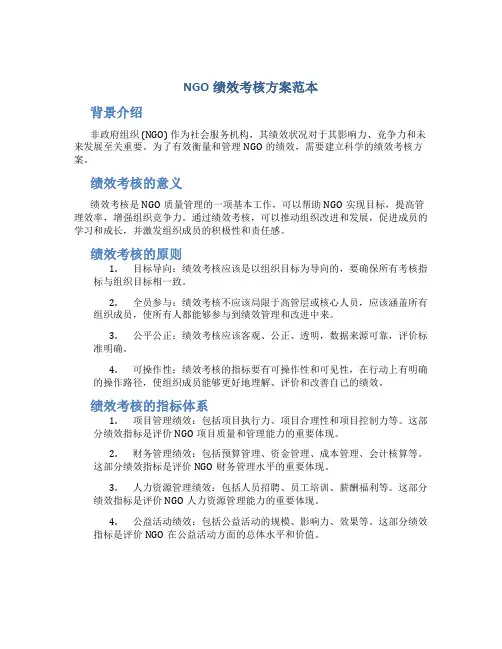 NGO 绩效考核方案范本

背景介绍

非政府组织 (NGO) 作为社会服务机构，其绩效状况对于其影响力、竞争力和未来发展至关重要。为了有效衡量和管理 NGO 的绩效，需要建立科学的绩效考核方案。

绩效考核的意义

绩效考核是 NGO 质量管理的一项基本工作，可以帮助 NGO 实现目标，提高管理效率，增强组织竞争力。通过绩效考核，可以推动组织改进和发展，促进成员的学习和成长，并激发组织成员的积极性和责任感。

绩效考核的原则

1. 目标导向：绩效考核应该是以组织目标为导向的，要确保所有考核指标与组织目标相一致。

2. 全员参与：绩效考核不应该局限于高管层或核心人员，应该涵盖所有组织成员，使所有人都能够参与到绩效管理和改进中来。

3. 公平公正：绩效考核应该客观、公正、透明，数据来源可靠，评价标准明确。

4. 可操作性：绩效考核的指标要有可操作性和可见性，在行动上有明确的操作路径，使组织成员能够更好地理解、评价和改善自己的绩效。

绩效考核的指标体系

1. 项目管理绩效：包括项目执行力、项目合理性和项目控制力等。这部分绩效指标是评价 NGO 项目质量和管理能力的重要体现。

2. 财务管理绩效：包括预算管理、资金管理、成本管理、会计核算等。这部分绩效指标是评价 NGO 财务管理水平的重要体现。

3. 人力资源管理绩效：包括人员招聘、员工培训、薪酬福利等。这部分绩效指标是评价 NGO 人力资源管理能力的重要体现。

4. 公益活动绩效：包括公益活动的规模、影响力、效果等。这部分绩效指标是评价 NGO 在公益活动方面的总体水平和价值。